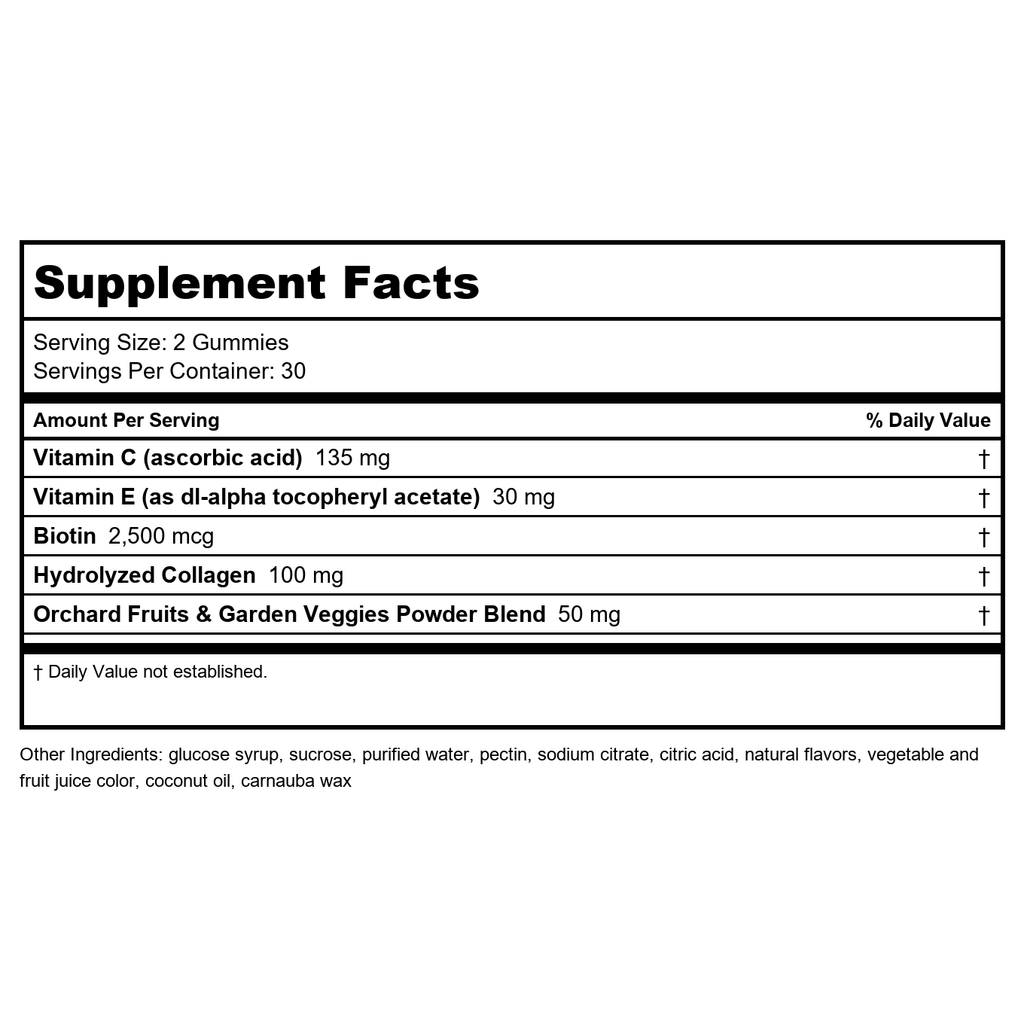 Supplement Facts

Serving Size: 2 Gummies
Servings Per Container: 30

| Amount Per Serving | % Daily Value |
|---|---|
| Vitamin C (ascorbic acid) 135 mg | † |
| Vitamin E (as dl-alpha tocopheryl acetate) 30 mg | † |
| Biotin 2,500 mcg | † |
| Hydrolyzed Collagen 100 mg | † |
| Orchard Fruits & Garden Veggies Powder Blend 50 mg | † |

† Daily Value not established.

Other Ingredients: glucose syrup, sucrose, purified water, pectin, sodium citrate, citric acid, natural flavors, vegetable and fruit juice color, coconut oil, carnauba wax